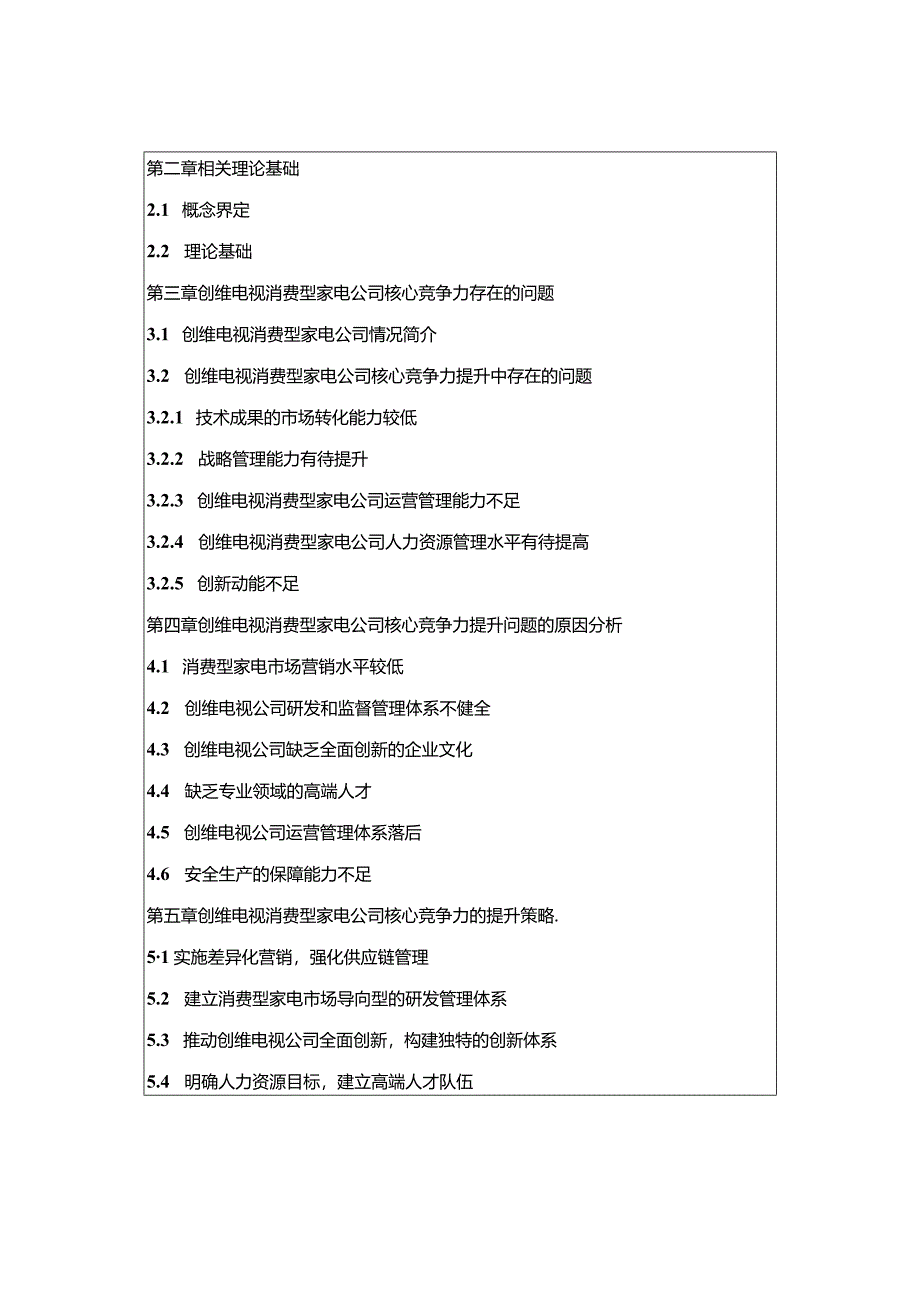 第二章相关理论基础

2.1 概念界定

2.2 理论基础

第三章创维电视消费型家电公司核心竞争力存在的问题

3.1 创维电视消费型家电公司情况简介

3.2 创维电视消费型家电公司核心竞争力提升中存在的问题

3.2.1 技术成果的市场转化能力较低

3.2.2 战略管理能力有待提升

3.2.3 创维电视消费型家电公司运营管理能力不足

3.2.4 创维电视消费型家电公司人力资源管理水平有待提高

3.2.5 创新动能不足

第四章创维电视消费型家电公司核心竞争力提升问题的原因分析

4.1 消费型家电市场营销水平较低

4.2 创维电视公司研发和监督管理体系不健全

4.3 创维电视公司缺乏全面创新的企业文化

4.4 缺乏专业领域的高端人才

4.5 创维电视公司运营管理体系落后

4.6 安全生产的保障能力不足

第五章创维电视消费型家电公司核心竞争力的提升策略.

5·1 实施差异化营销，强化供应链管理

5.2 建立消费型家电市场导向型的研发管理体系

5.3 推动创维电视公司全面创新，构建独特的创新体系

5.4 明确人力资源目标，建立高端人才队伍